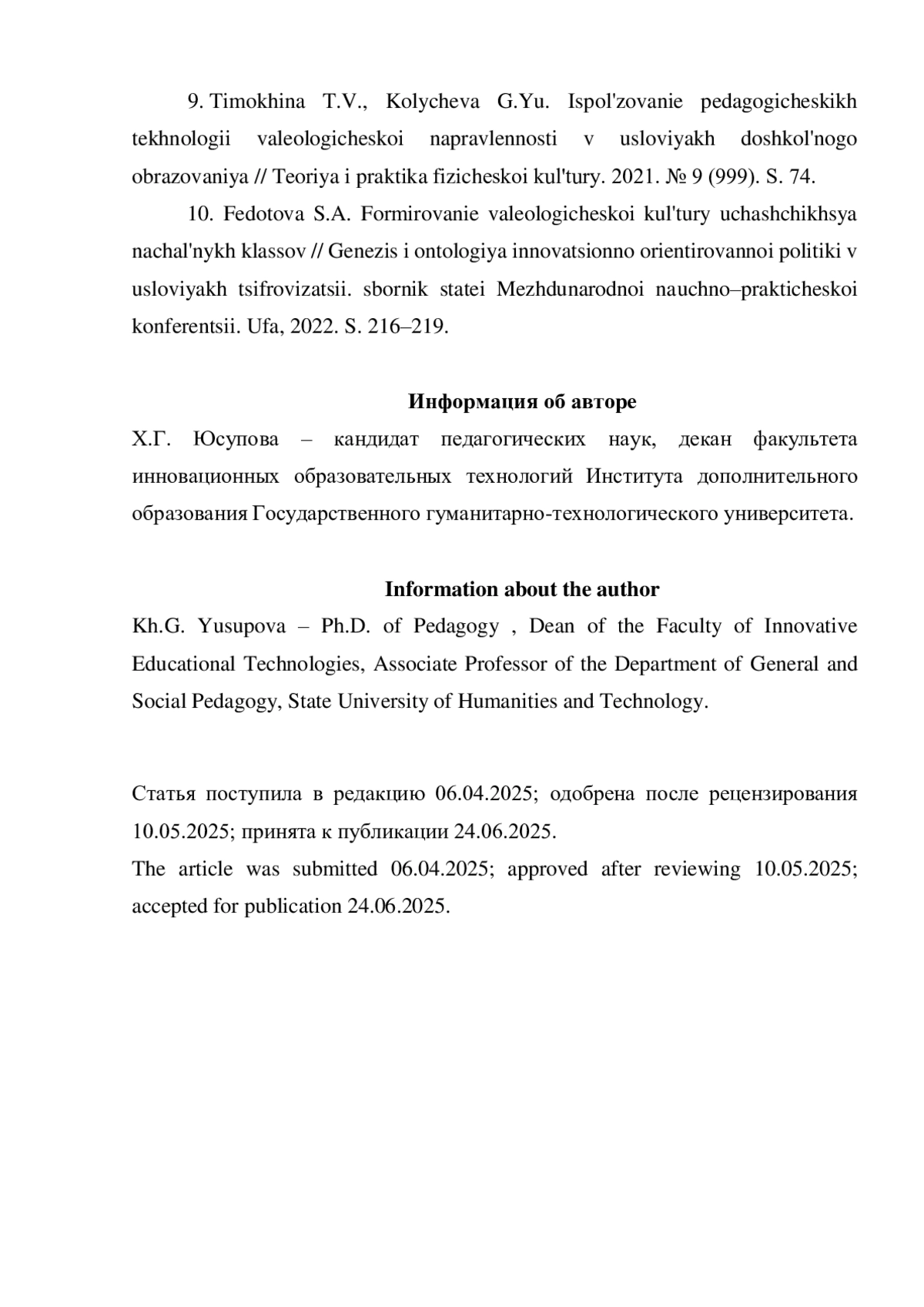 9. Timokhina T.V., Kolycheva G.Yu. Ispol'zovanie pedagogicheskikh tekhnologii valeologicheskoi napravlennosti v usloviyakh doshkol'nogo obrazovaniya // Teoriya i praktika fizicheskoi kul'tury. 2021. № 9 (999). S. 74.

10. Fedotova S.A. Formirovanie valeologicheskoi kul'tury uchashchikhsya nachal'nykh klassov // Genezis i ontologiya innovatsionno orientirovannoi politiki v usloviyakh tsifrovizatsii. sbornik statei Mezhdunarodnoi nauchno–prakticheskoi konferentsii. Ufa, 2022. S. 216–219.

Информация об авторе

Х.Г. Юсупова – кандидат педагогических наук, декан факультета инновационных образовательных технологий Института дополнительного образования Государственного гуманитарно-технологического университета.

Information about the author

Kh.G. Yusupova – Ph.D. of Pedagogy , Dean of the Faculty of Innovative Educational Technologies, Associate Professor of the Department of General and Social Pedagogy, State University of Humanities and Technology.

Статья поступила в редакцию 06.04.2025; одобрена после рецензирования 10.05.2025; принята к публикации 24.06.2025.
The article was submitted 06.04.2025; approved after reviewing 10.05.2025; accepted for publication 24.06.2025.